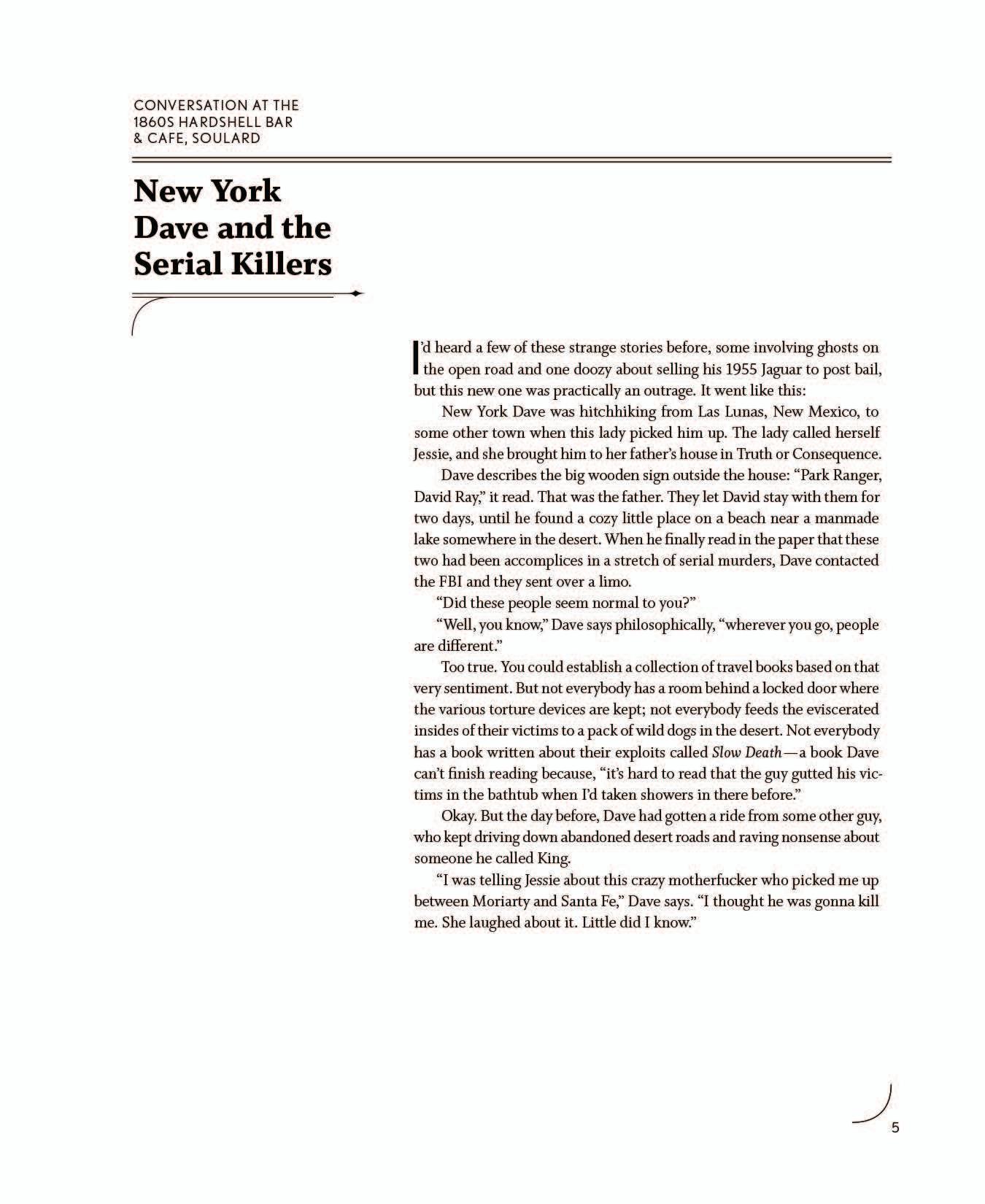 CONVERSATION AT THE 1860S HARDSHELL BAR & CAFE, SOULARD

New York Dave and the Serial Killers

I'd heard a few of these strange stories before, some involving ghosts on the open road and one doozy about selling his 1955 Jaguar to post bail, but this new one was practically an outrage. It went like this:

New York Dave was hitchhiking from Las Lunas, New Mexico, to some other town when this lady picked him up. The lady called herself Jessie, and she brought him to her father's house in Truth or Consequence.

Dave describes the big wooden sign outside the house: "Park Ranger, David Ray," it read. That was the father. They let David stay with them for two days, until he found a cozy little place on a beach near a manmade lake somewhere in the desert. When he finally read in the paper that these two had been accomplices in a stretch of serial murders, Dave contacted the FBI and they sent over a limo.

"Did these people seem normal to you?"

"Well, you know," Dave says philosophically, "wherever you go, people are different."

Too true. You could establish a collection of travel books based on that very sentiment. But not everybody has a room behind a locked door where the various torture devices are kept; not everybody feeds the eviscerated insides of their victims to a pack of wild dogs in the desert. Not everybody has a book written about their exploits called Slow Death—a book Dave can't finish reading because, "it's hard to read that the guy gutted his victims in the bathtub when I'd taken showers in there before."

Okay. But the day before, Dave had gotten a ride from some other guy, who kept driving down abandoned desert roads and raving nonsense about someone he called King.

"I was telling Jessie about this crazy motherfucker who picked me up between Moriarty and Santa Fe," Dave says. "I thought he was gonna kill me. She laughed about it. Little did I know."

5